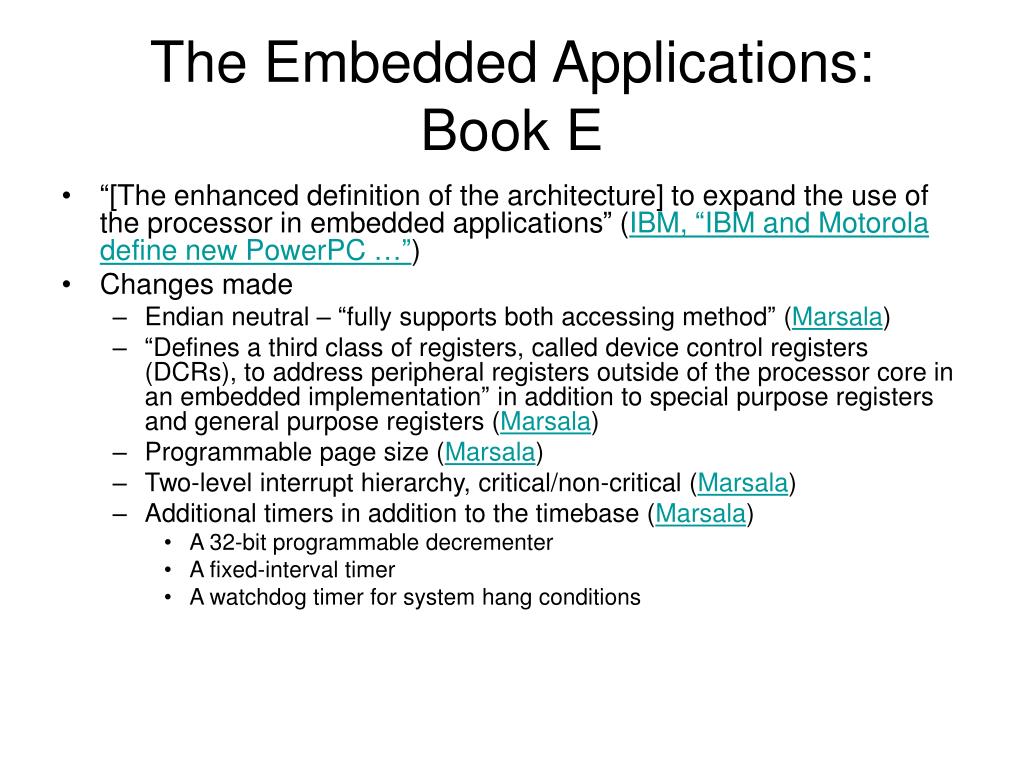 The Embedded Applications: Book E

• “[The enhanced definition of the architecture] to expand the use of the processor in embedded applications” (IBM, “IBM and Motorola define new PowerPC …”)
• Changes made
– Endian neutral – “fully supports both accessing method” (Marsala)
– “Defines a third class of registers, called device control registers (DCRs), to address peripheral registers outside of the processor core in an embedded implementation” in addition to special purpose registers and general purpose registers (Marsala)
– Programmable page size (Marsala)
– Two-level interrupt hierarchy, critical/non-critical (Marsala)
– Additional timers in addition to the timebase (Marsala)
• A 32-bit programmable decrementer
• A fixed-interval timer
• A watchdog timer for system hang conditions